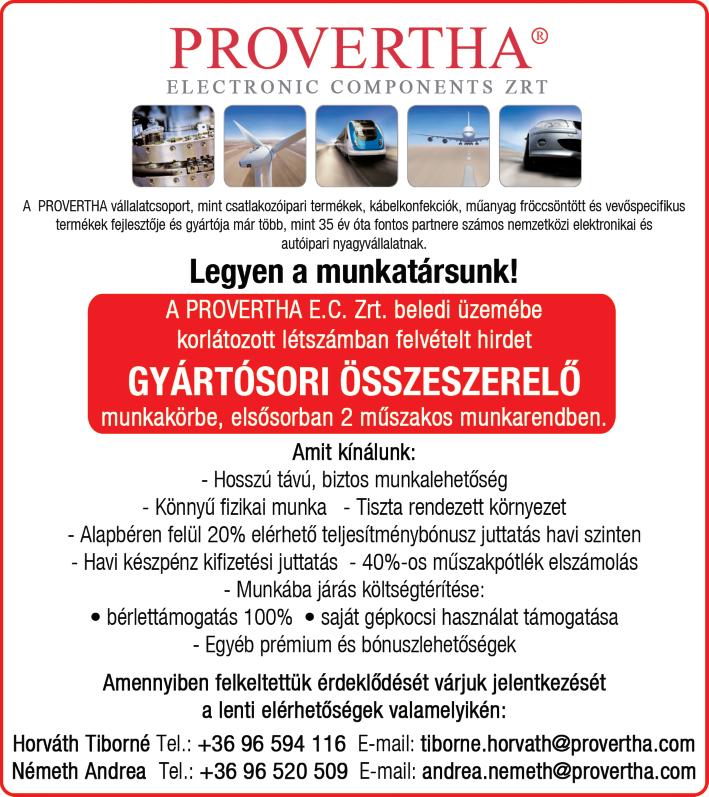 PROVERTHA®
ELECTRONIC COMPONENTS ZRT

A PROVERTHA vállalatcsoport, mint csatlakozóipari termékek, kábelkonfekciók, műanyag fröccsöntött és vevőspecifikus termékek fejlesztője és gyártója már több, mint 35 év óta fontos partnere számos nemzetközi elektronikai és autóipari nyagyvállalatnak.

Legyen a munkatársunk!

A PROVERTHA E.C. Zrt. beledi üzemébe korlátozott létszámban felvételt hirdet

GYÁRTÓSORI ÖSSZESZERELŐ

munkakörbe, elsősorban 2 műszakos munkarendben.

Amit kínálunk:
- Hosszú távú, biztos munkalehetőség
- Könnyű fizikai munka - Tiszta rendezett környezet
- Alapbéren felül 20% elérhető teljesítménybónusz juttatás havi szinten
- Havi készpénz kifizetési juttatás - 40%-os műszakpótlék elszámolás
- Munkába járás költségtérítése:
• bérlettámogatás 100% • saját gépkocsi használat támogatása
- Egyéb prémium és bónuszlehetőségek

Amennyiben felkeltettük érdeklődését várjuk jelentkezését a lenti elérhetőségek valamelyikén:

Horváth Tiborné Tel.: +36 96 594 116 E-mail: tiborne.horvath@provertha.com
Németh Andrea Tel.: +36 96 520 509 E-mail: andrea.nemeth@provertha.com